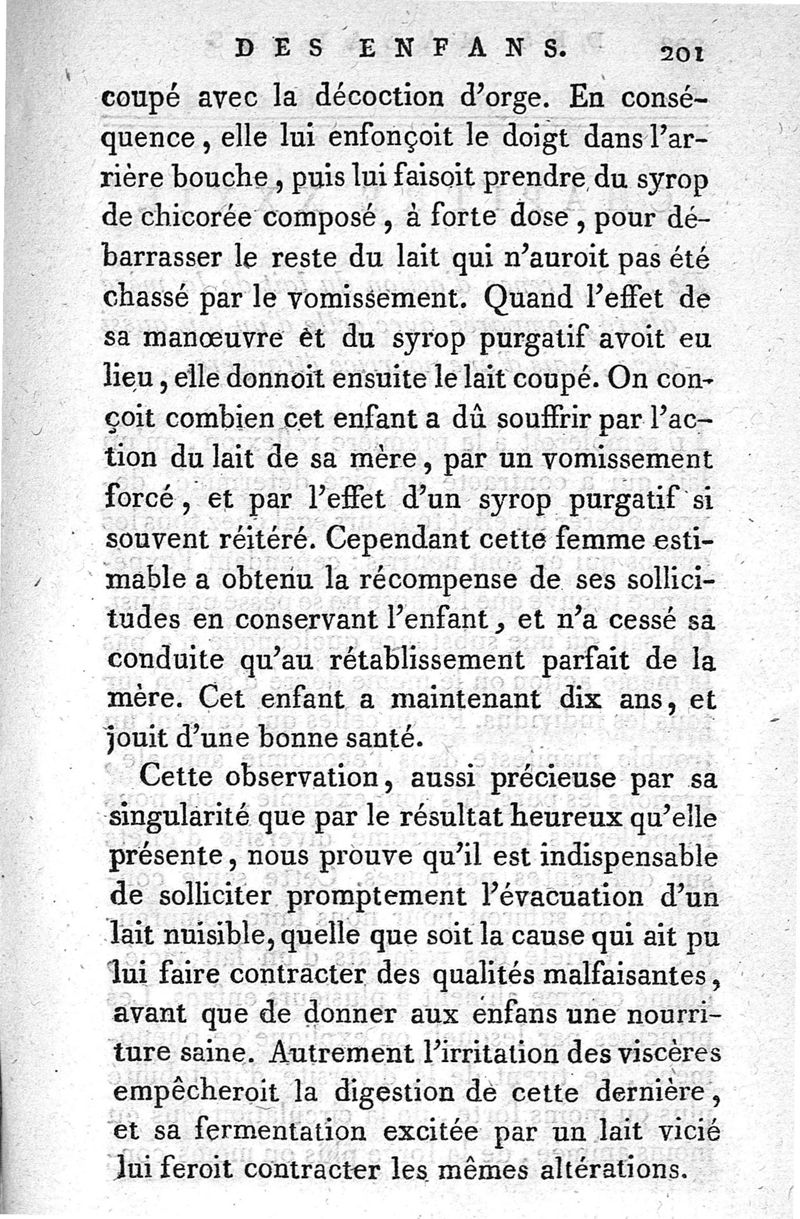 DES ENFANS. 201

coupé avec la décoction d'orge. En conséquence, elle lui enfonçoit le doigt dans l'arrière bouche, puis lui faisoit prendre du syrop de chicorée composé, à forte dose, pour débarrasser le reste du lait qui n'auroit pas été chassé par le vomissement. Quand l'effet de sa manœuvre et du syrop purgatif avoit eu lieu, elle donnoit ensuite le lait coupé. On conçoit combien cet enfant a dû souffrir par l'action du lait de sa mère, par un vomissement forcé, et par l'effet d'un syrop purgatif si souvent réitéré. Cependant cette femme estimable a obtenu la récompense de ses sollicitudes en conservant l'enfant, et n'a cessé sa conduite qu'au rétablissement parfait de la mère. Cet enfant a maintenant dix ans, et jouit d'une bonne santé.

Cette observation, aussi précieuse par sa singularité que par le résultat heureux qu'elle présente, nous prouve qu'il est indispensable de solliciter promptement l'évacuation d'un lait nuisible, quelle que soit la cause qui ait pu lui faire contracter des qualités malfaisantes, avant que de donner aux enfans une nourriture saine. Autrement l'irritation des viscères empêcheroit la digestion de cette dernière, et sa fermentation excitée par un lait vicié lui feroit contracter les mêmes altérations.